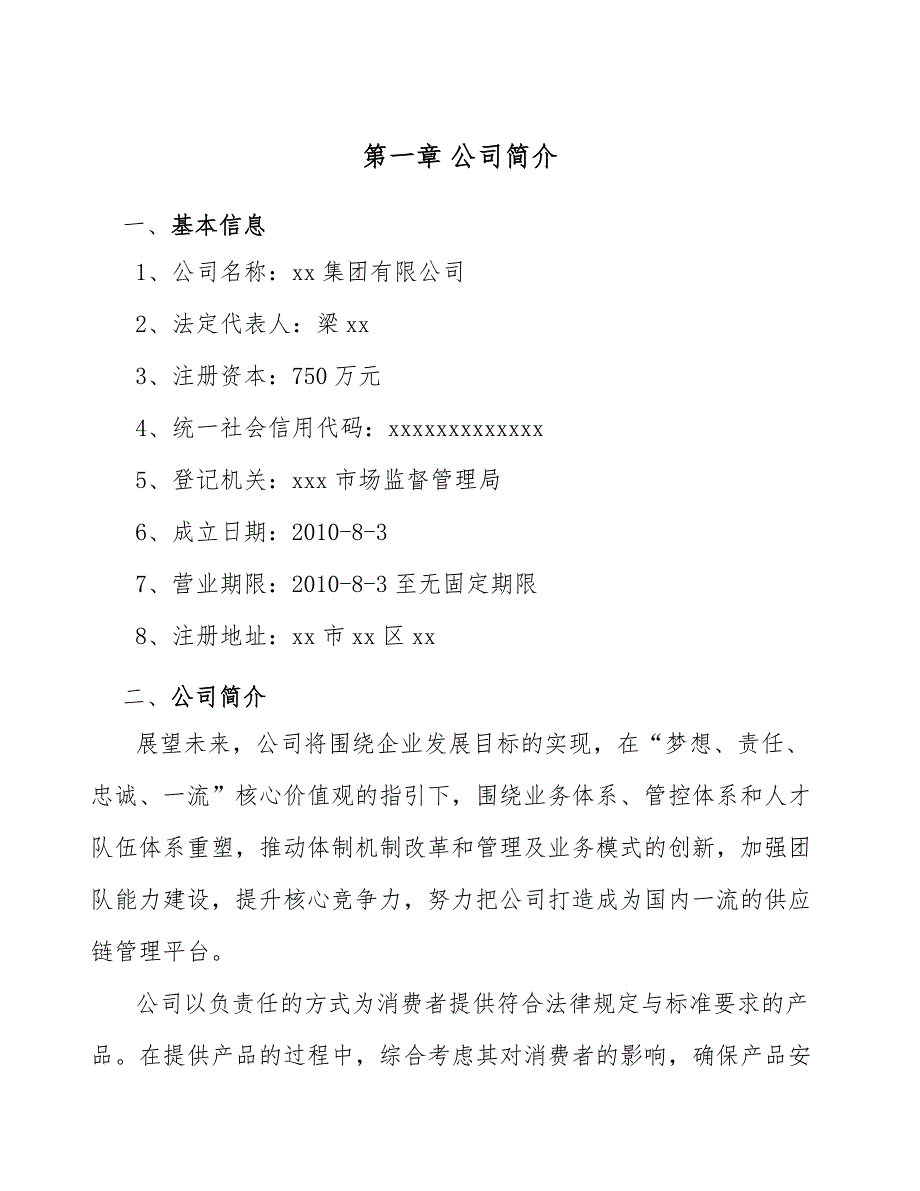 第一章 公司简介

一、基本信息

1、公司名称：xx 集团有限公司

2、法定代表人：梁 xx

3、注册资本：750 万元

4、统一社会信用代码：xxxxxxxxxxxxx

5、登记机关：xxx 市场监督管理局

6、成立日期：2010-8-3

7、营业期限：2010-8-3 至无固定期限

8、注册地址：xx 市 xx 区 xx

二、公司简介

展望未来，公司将围绕企业发展目标的实现，在“梦想、责任、忠诚、一流”核心价值观的指引下，围绕业务体系、管控体系和人才队伍体系重塑，推动体制机制改革和管理及业务模式的创新，加强团队能力建设，提升核心竞争力，努力把公司打造成为国内一流的供应链管理平台。

公司以负责任的方式为消费者提供符合法律规定与标准要求的产品。在提供产品的过程中，综合考虑其对消费者的影响，确保产品安